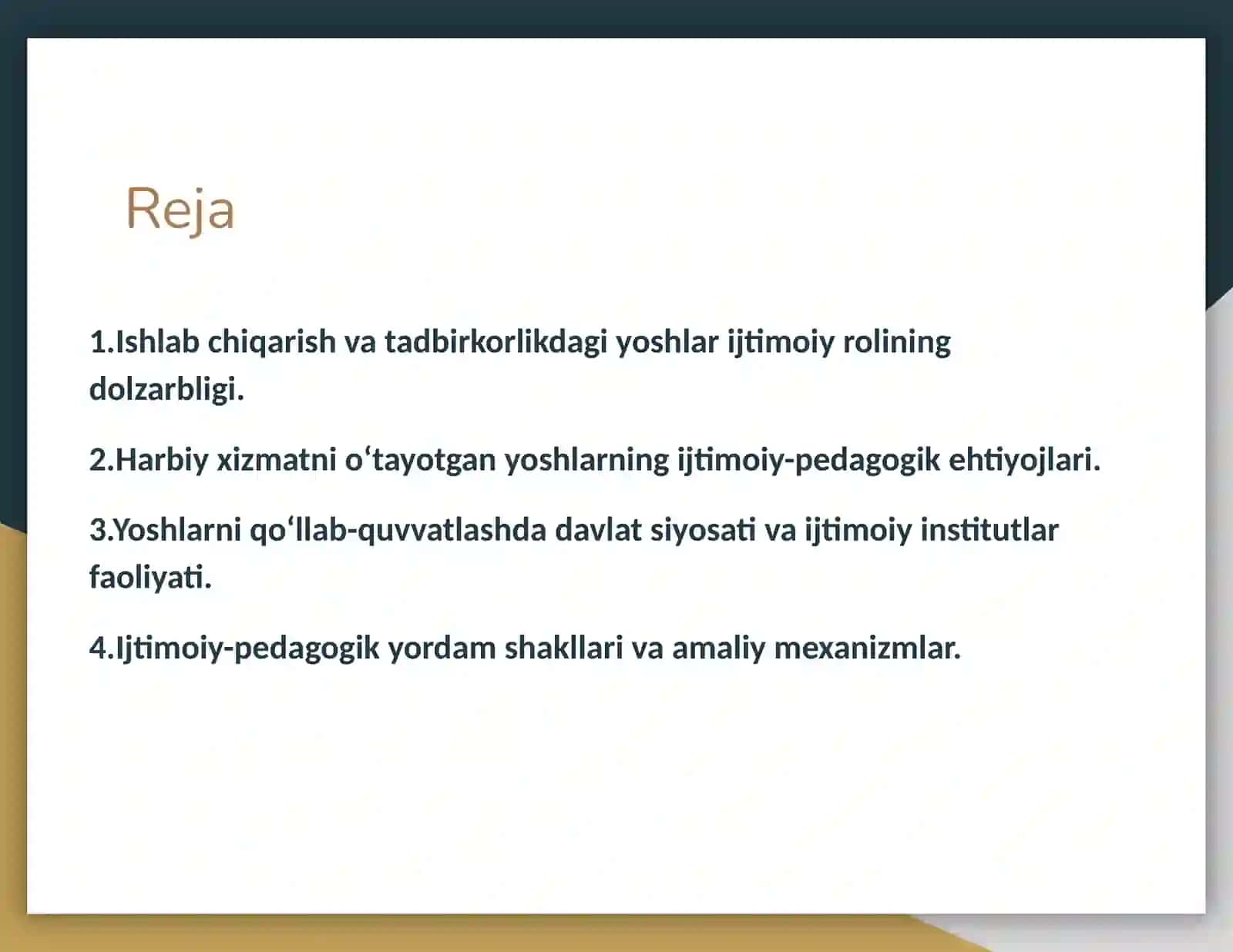 Reja

1.Ishlab chiqarish va tadbirkorlikdagi yoshlar ijtimoiy rolining dolzarbligi.

2.Harbiy xizmatni o‘tayotgan yoshlarning ijtimoiy-pedagogik ehtiyojlari.

3.Yoshlarni qo‘llab-quvvatlashda davlat siyosati va ijtimoiy institutlar faoliyati.

4.Ijtimoiy-pedagogik yordam shakllari va amaliy mexanizmlar.